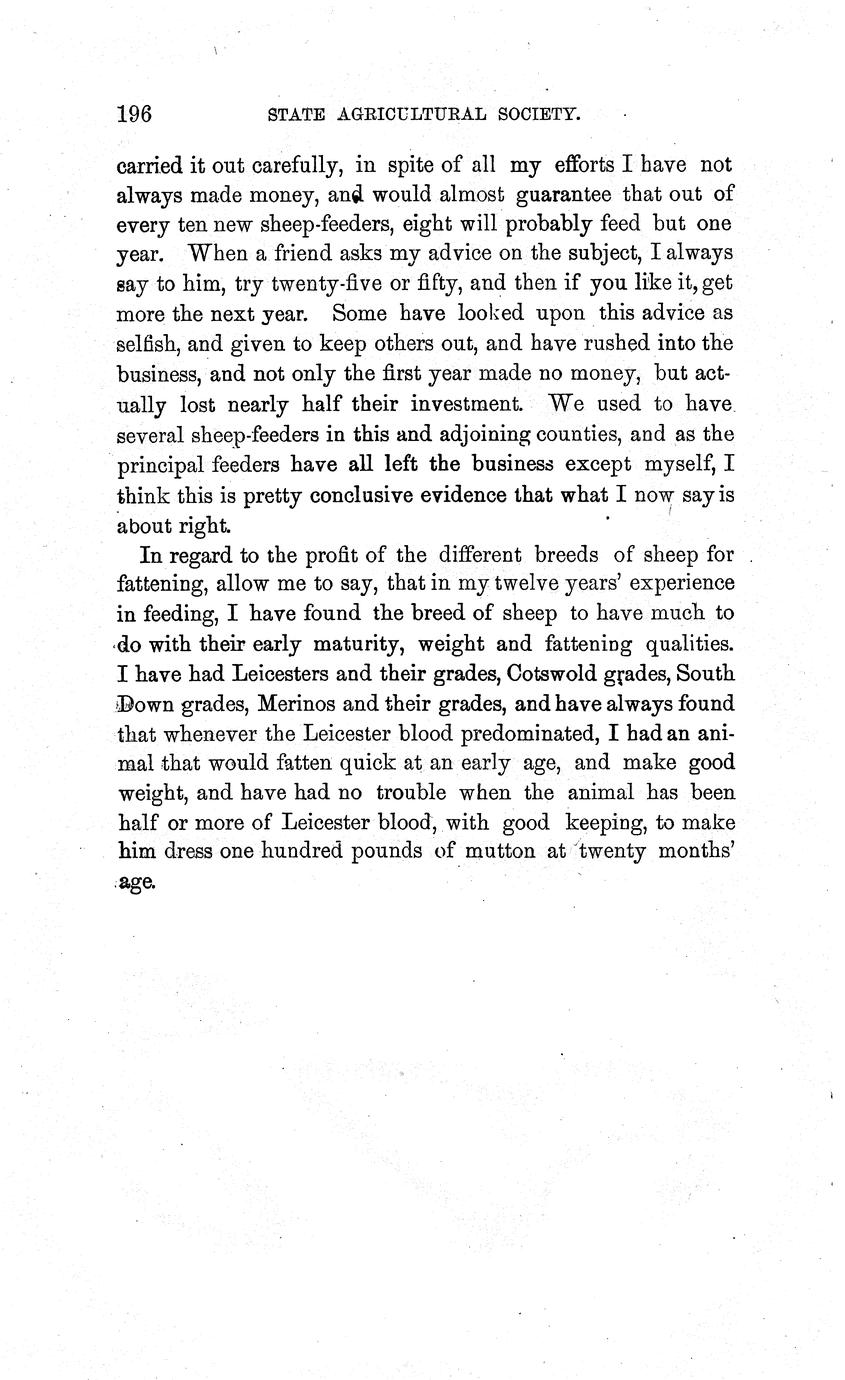 196 STATE AGRICULTURAL SOCIETY.

carried it out carefully, in spite of all my efforts I have not always made money, and would almost guarantee that out of every ten new sheep-feeders, eight will probably feed but one year. When a friend asks my advice on the subject, I always say to him, try twenty-five or fifty, and then if you like it, get more the next year. Some have looked upon this advice as selfish, and given to keep others out, and have rushed into the business, and not only the first year made no money, but actually lost nearly half their investment. We used to have several sheep-feeders in this and adjoining counties, and as the principal feeders have all left the business except myself, I think this is pretty conclusive evidence that what I now say is about right.

In regard to the profit of the different breeds of sheep for fattening, allow me to say, that in my twelve years' experience in feeding, I have found the breed of sheep to have much to do with their early maturity, weight and fattening qualities. I have had Leicesters and their grades, Cotswold grades, South Down grades, Merinos and their grades, and have always found that whenever the Leicester blood predominated, I had an animal that would fatten quick at an early age, and make good weight, and have had no trouble when the animal has been half or more of Leicester blood, with good keeping, to make him dress one hundred pounds of mutton at twenty months' age.